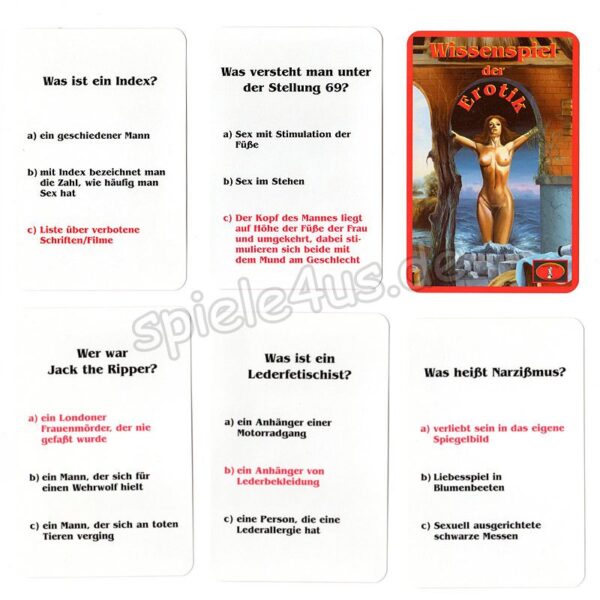 Was ist ein Index?

a) ein geschiedener Mann

b) mit Index bezeichnet man die Zahl, wie häufig man Sex hat

c) Liste über verbotene Schriften/Filme

Was versteht man unter der Stellung 69?

a) Sex mit Stimulation der Füße

b) Sex im Stehen

c) Der Kopf des Mannes liegt auf Höhe der Füße der Frau und umgekehrt, dabei stimulieren sich beide mit dem Mund am Geschlecht

Wissenspiel der Erotik

1

spiele4us.de

Wer war Jack the Ripper?

a) ein Londoner Frauenmörder, der nie gefaßt wurde

b) ein Mann, der sich für einen Wehrwolf hielt

c) ein Mann, der sich an toten Tieren verging

Was ist ein Lederfetischist?

a) ein Anhänger einer Motorradgang

b) ein Anhänger von Lederbekleidung

c) eine Person, die eine Lederallergie hat

Was heißt Narzißmus?

a) verliebt sein in das eigene Spiegelbild

b) Liebesspiel in Blumenbeeten

c) Sexuell ausgerichtete schwarze Messen